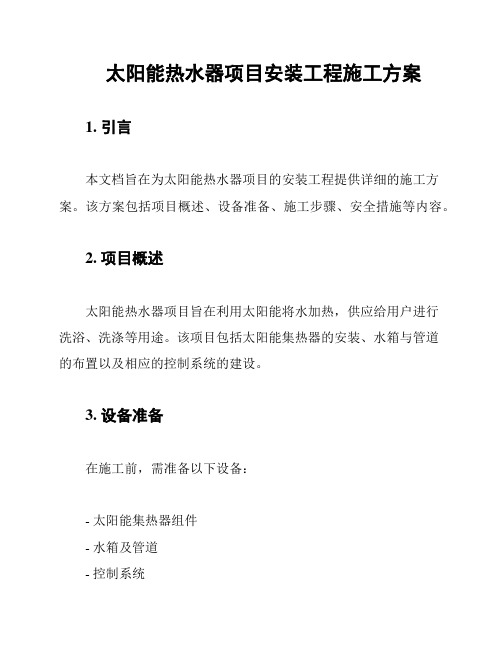 太阳能热水器项目安装工程施工方案

1. 引言

本文档旨在为太阳能热水器项目的安装工程提供详细的施工方案。该方案包括项目概述、设备准备、施工步骤、安全措施等内容。

2. 项目概述

太阳能热水器项目旨在利用太阳能将水加热，供应给用户进行洗浴、洗涤等用途。该项目包括太阳能集热器的安装、水箱与管道的布置以及相应的控制系统的建设。

3. 设备准备

在施工前，需准备以下设备：

- 太阳能集热器组件
- 水箱及管道
- 控制系统